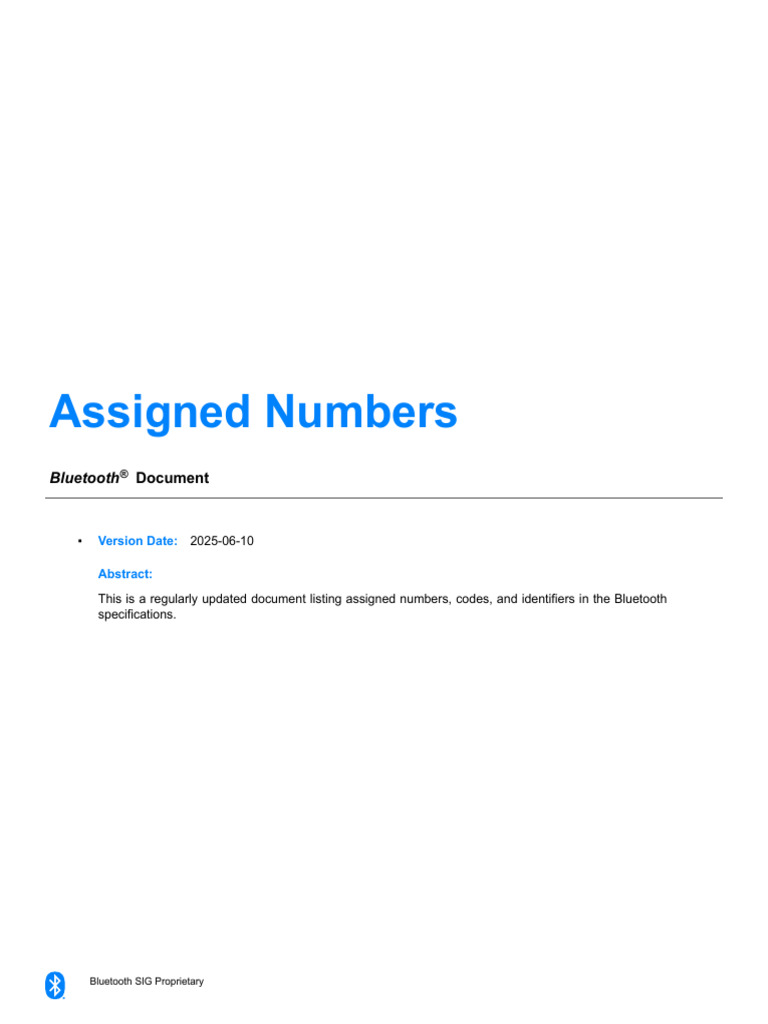 Assigned Numbers

Bluetooth® Document

• Version Date: 2025-06-10

Abstract:

This is a regularly updated document listing assigned numbers, codes, and identifiers in the Bluetooth specifications.

Bluetooth SIG Proprietary